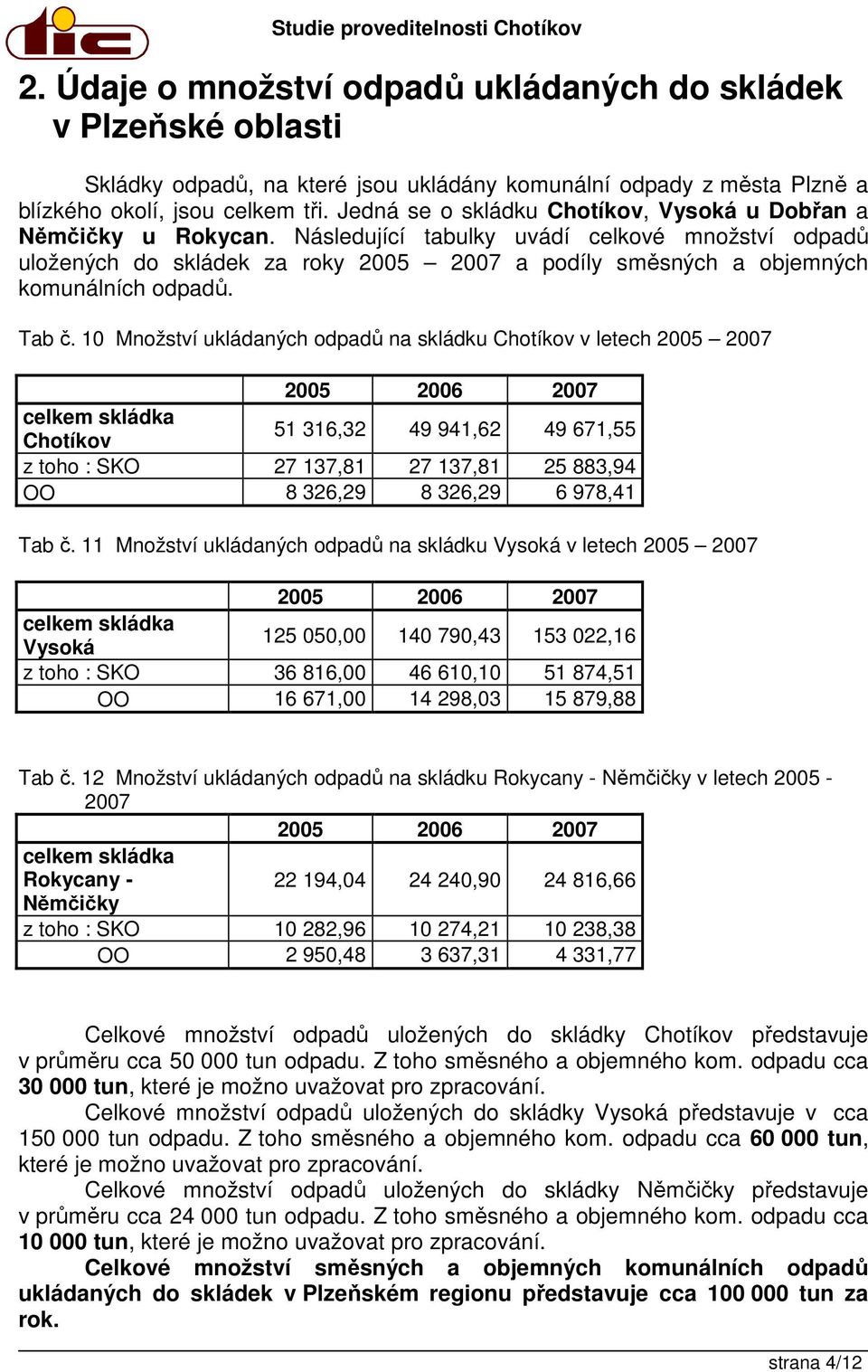 tic

Studie proveditelnosti Chotíkov

2. Údaje o množství odpadů ukládaných do skládek v Plzeňské oblasti

Skládky odpadů, na které jsou ukládány komunální odpady z města Plzně a blízkého okolí, jsou celkem tři. Jedná se o skládku Chotíkov, Vysoká u Dobřan a Němčičky u Rokycan. Následující tabulky uvádí celkové množství odpadů uložených do skládek za roky 2005 – 2007 a podíly směsných a objemných komunálních odpadů.

Tab č. 10 Množství ukládaných odpadů na skládku Chotíkov v letech 2005 – 2007

| | 2005 | 2006 | 2007 |
|---|---|---|---|
| celkem skládka Chotíkov | 51 316,32 | 49 941,62 | 49 671,55 |
| z toho : SKO | 27 137,81 | 27 137,81 | 25 883,94 |
| OO | 8 326,29 | 8 326,29 | 6 978,41 |

Tab č. 11 Množství ukládaných odpadů na skládku Vysoká v letech 2005 – 2007

| | 2005 | 2006 | 2007 |
|---|---|---|---|
| celkem skládka Vysoká | 125 050,00 | 140 790,43 | 153 022,16 |
| z toho : SKO | 36 816,00 | 46 610,10 | 51 874,51 |
| OO | 16 671,00 | 14 298,03 | 15 879,88 |

Tab č. 12 Množství ukládaných odpadů na skládku Rokycany - Němčičky v letech 2005 - 2007

| | 2005 | 2006 | 2007 |
|---|---|---|---|
| celkem skládka Rokycany - Němčičky | 22 194,04 | 24 240,90 | 24 816,66 |
| z toho : SKO | 10 282,96 | 10 274,21 | 10 238,38 |
| OO | 2 950,48 | 3 637,31 | 4 331,77 |

Celkové množství odpadů uložených do skládky Chotíkov představuje v průměru cca 50 000 tun odpadu. Z toho směsného a objemného kom. odpadu cca 30 000 tun, které je možno uvažovat pro zpracování.
Celkové množství odpadů uložených do skládky Vysoká představuje v cca 150 000 tun odpadu. Z toho směsného a objemného kom. odpadu cca 60 000 tun, které je možno uvažovat pro zpracování.
Celkové množství odpadů uložených do skládky Němčičky představuje v průměru cca 24 000 tun odpadu. Z toho směsného a objemného kom. odpadu cca 10 000 tun, které je možno uvažovat pro zpracování.
Celkové množství směsných a objemných komunálních odpadů ukládaných do skládek v Plzeňském regionu představuje cca 100 000 tun za rok.

strana 4/12